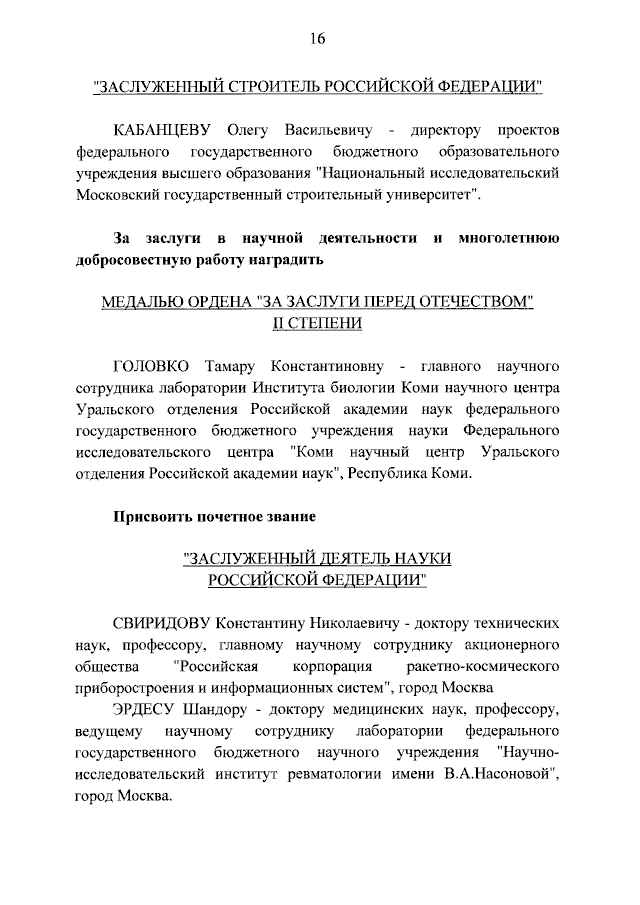 16

"ЗАСЛУЖЕННЫЙ СТРОИТЕЛЬ РОССИЙСКОЙ ФЕДЕРАЦИИ"

КАБАНЦЕВУ Олегу Васильевичу - директору проектов федерального государственного бюджетного образовательного учреждения высшего образования "Национальный исследовательский Московский государственный строительный университет".

За заслуги в научной деятельности и многолетнюю добросовестную работу наградить

МЕДАЛЬЮ ОРДЕНА "ЗА ЗАСЛУГИ ПЕРЕД ОТЕЧЕСТВОМ" II СТЕПЕНИ

ГОЛОВКО Тамару Константиновну - главного научного сотрудника лаборатории Института биологии Коми научного центра Уральского отделения Российской академии наук федерального государственного бюджетного учреждения науки Федерального исследовательского центра "Коми научный центр Уральского отделения Российской академии наук", Республика Коми.

Присвоить почетное звание

"ЗАСЛУЖЕННЫЙ ДЕЯТЕЛЬ НАУКИ РОССИЙСКОЙ ФЕДЕРАЦИИ"

СВИРИДОВУ Константину Николаевичу - доктору технических наук, профессору, главному научному сотруднику акционерного общества "Российская корпорация ракетно-космического приборостроения и информационных систем", город Москва

ЭРДЕСУ Шандору - доктору медицинских наук, профессору, ведущему научному сотруднику лаборатории федерального государственного бюджетного научного учреждения "Научно-исследовательский институт ревматологии имени В.А.Насоновой", город Москва.